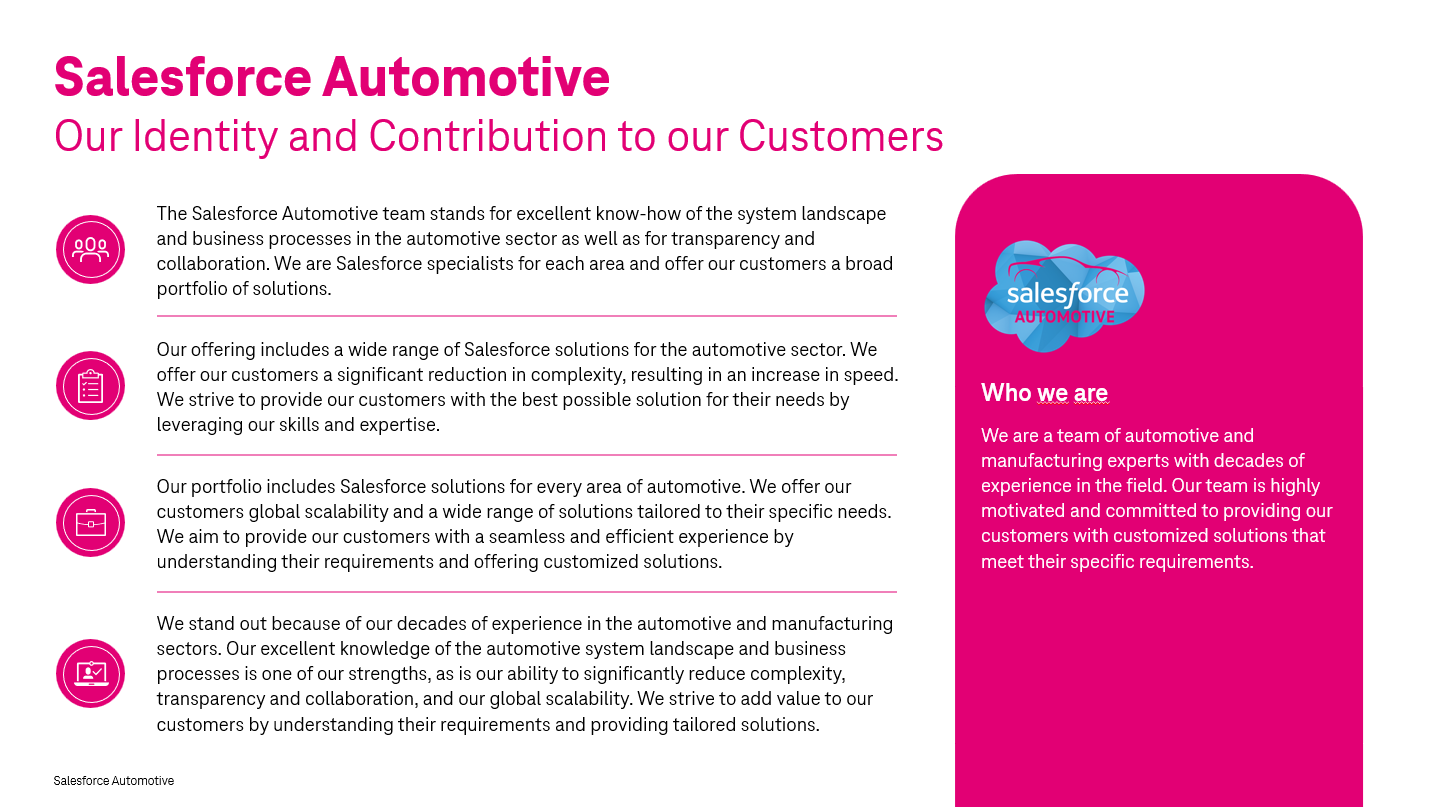 Salesforce Automotive
Our Identity and Contribution to our Customers

The Salesforce Automotive team stands for excellent know-how of the system landscape and business processes in the automotive sector as well as for transparency and collaboration. We are Salesforce specialists for each area and offer our customers a broad portfolio of solutions.

Our offering includes a wide range of Salesforce solutions for the automotive sector. We offer our customers a significant reduction in complexity, resulting in an increase in speed. We strive to provide our customers with the best possible solution for their needs by leveraging our skills and expertise.

Our portfolio includes Salesforce solutions for every area of automotive. We offer our customers global scalability and a wide range of solutions tailored to their specific needs. We aim to provide our customers with a seamless and efficient experience by understanding their requirements and offering customized solutions.

We stand out because of our decades of experience in the automotive and manufacturing sectors. Our excellent knowledge of the automotive system landscape and business processes is one of our strengths, as is our ability to significantly reduce complexity, transparency and collaboration, and our global scalability. We strive to add value to our customers by understanding their requirements and providing tailored solutions.

salesforce
AUTOMOTIVE

Who we are

We are a team of automotive and manufacturing experts with decades of experience in the field. Our team is highly motivated and committed to providing our customers with customized solutions that meet their specific requirements.

Salesforce Automotive